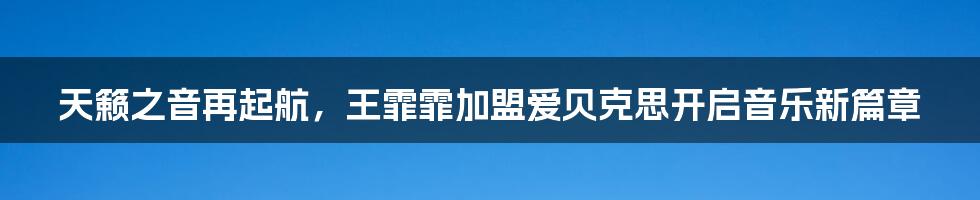 天籁之音再起航，王霏霏加盟爱贝克思开启音乐新篇章